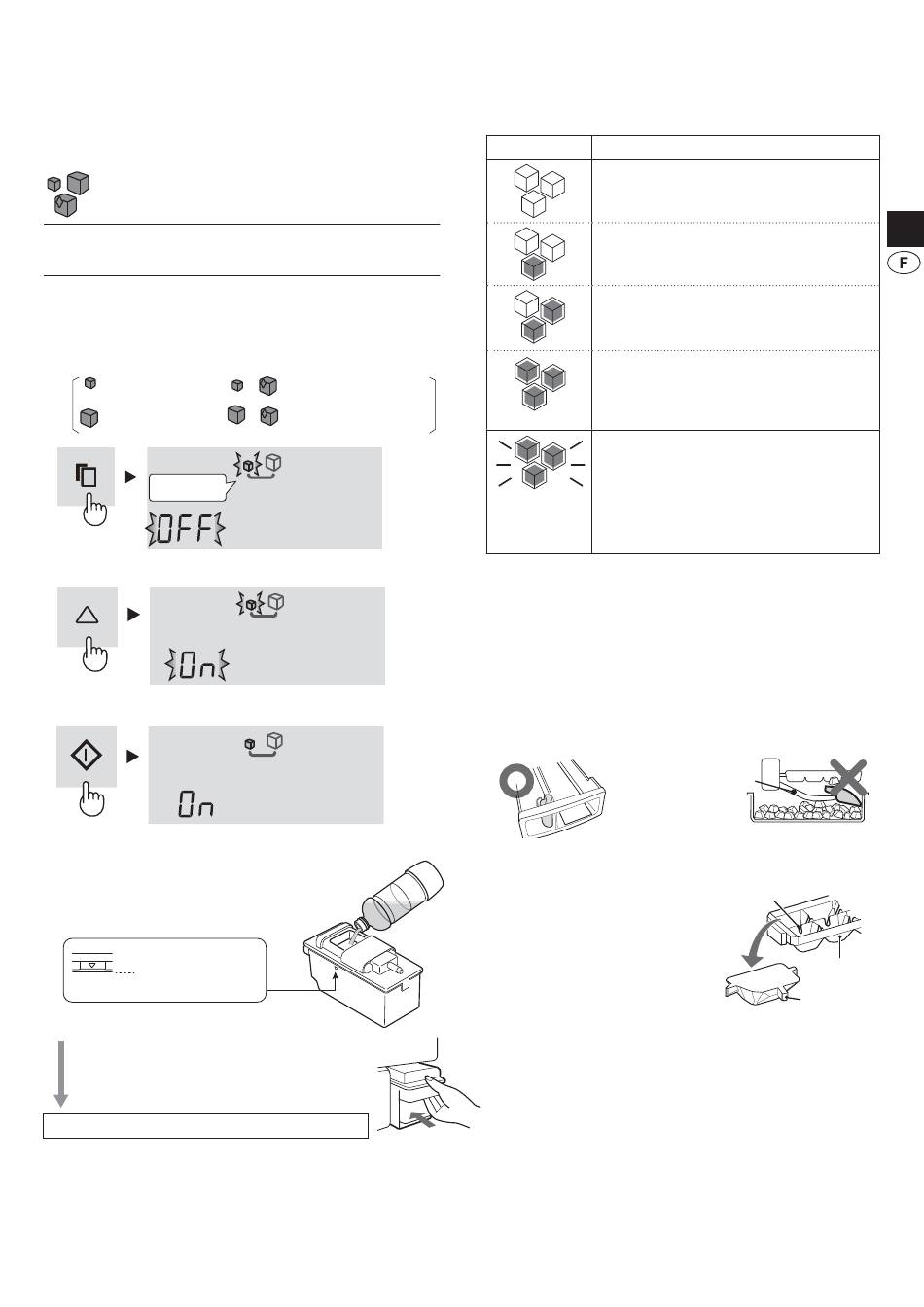 F

OFF

On

On